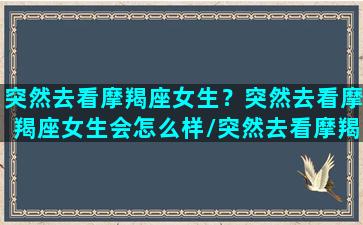 突然去看摩羯座女生？突然去看摩羯座女生会怎么样/突然去看摩羯